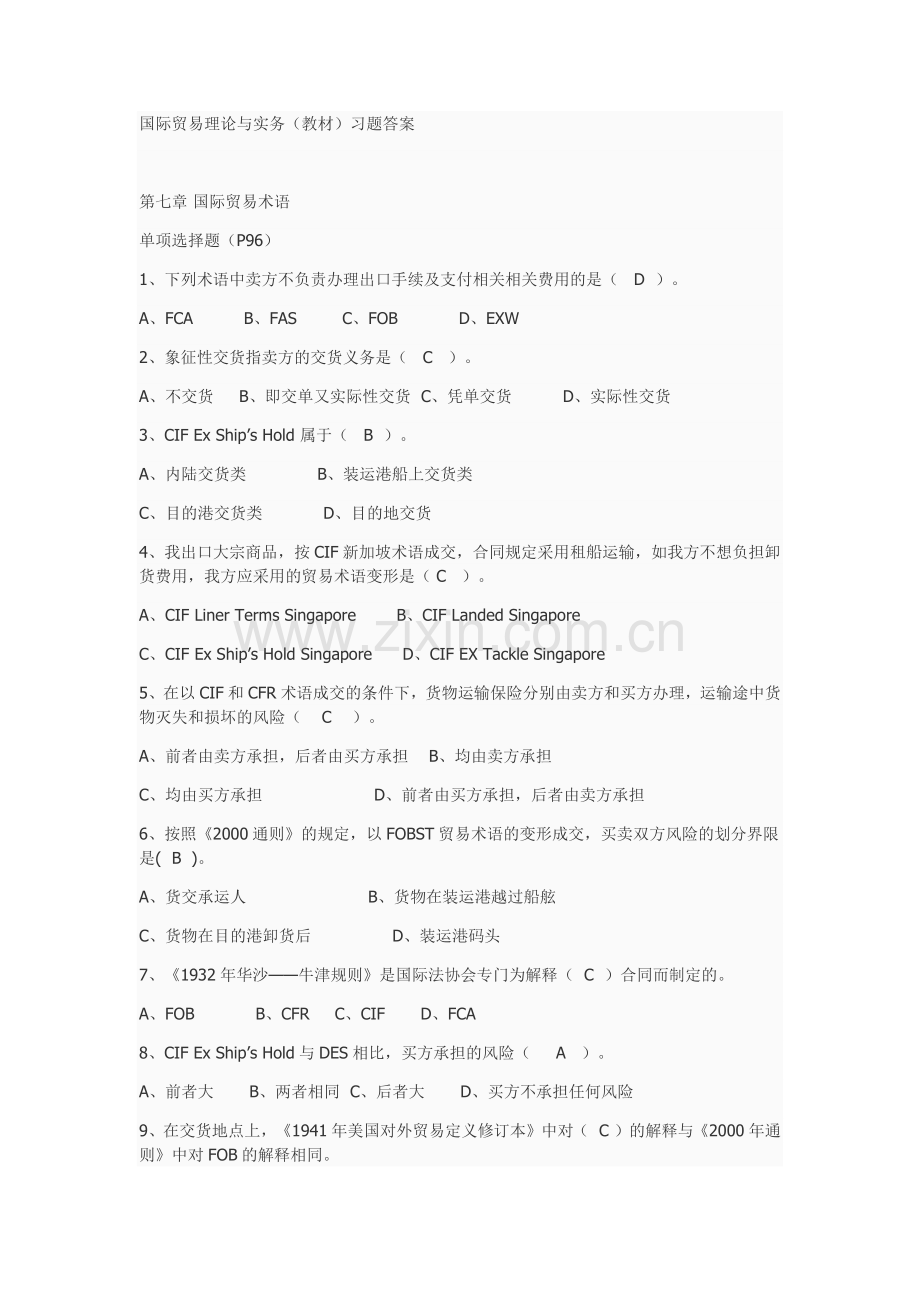 国际贸易理论与实务（教材）习题答案

第七章 国际贸易术语

单项选择题（P96）

1、下列术语中卖方不负责办理出口手续及支付相关相关费用的是（ D ）。

A、FCA B、FAS C、FOB D、EXW

2、象征性交货指卖方的交货义务是（ C ）。

A、不交货 B、即交单又实际性交货 C、凭单交货 D、实际性交货

3、CIF Ex Ship's Hold 属于（ B ）。

A、内陆交货类 B、装运港船上交货类

C、目的港交货类 D、目的地交货

4、我出口大宗商品，按 CIF 新加坡术语成交，合同规定采用租船运输，如我方不想负担卸货费用，我方应采用的贸易术语变形是（ C ）。

A、CIF Liner Terms Singapore B、CIF Landed Singapore

C、CIF Ex Ship's Hold Singapore D、CIF EX Tackle Singapore

5、在以 CIF 和 CFR 术语成交的条件下，货物运输保险分别由卖方和买方办理，运输途中货物灭失和损坏的风险（ C ）。

A、前者由卖方承担，后者由买方承担 B、均由卖方承担

C、均由买方承担 D、前者由买方承担，后者由卖方承担

6、按照《2000 通则》的规定，以 FOBST 贸易术语的变形成交，买卖双方风险的划分界限是( B )。

A、货交承运人 B、货物在装运港越过船舷

C、货物在目的港卸货后 D、装运港码头

7、《1932 年华沙——牛津规则》是国际法协会专门为解释（ C ）合同而制定的。

A、FOB B、CFR C、CIF D、FCA

8、CIF Ex Ship's Hold 与 DES 相比，买方承担的风险（ A ）。

A、前者大 B、两者相同 C、后者大 D、买方不承担任何风险

9、在交货地点上，《1941 年美国对外贸易定义修订本》中对（ C ）的解释与《2000 年通则》中对 FOB 的解释相同。

www.zixin.com.cn